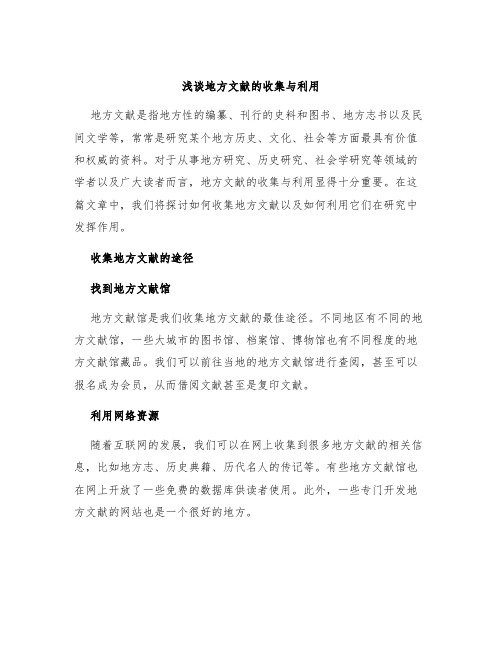 浅谈地方文献的收集与利用

地方文献是指地方性的编纂、刊行的史料和图书、地方志书以及民间文学等，常常是研究某个地方历史、文化、社会等方面最具有价值和权威的资料。对于从事地方研究、历史研究、社会学研究等领域的学者以及广大读者而言，地方文献的收集与利用显得十分重要。在这篇文章中，我们将探讨如何收集地方文献以及如何利用它们在研究中发挥作用。

收集地方文献的途径

找到地方文献馆

地方文献馆是我们收集地方文献的最佳途径。不同地区有不同的地方文献馆，一些大城市的图书馆、档案馆、博物馆也有不同程度的地方文献馆藏品。我们可以前往当地的地方文献馆进行查阅，甚至可以报名成为会员，从而借阅文献甚至是复印文献。

利用网络资源

随着互联网的发展，我们可以在网上收集到很多地方文献的相关信息，比如地方志、历史典籍、历代名人的传记等。有些地方文献馆也在网上开放了一些免费的数据库供读者使用。此外，一些专门开发地方文献的网站也是一个很好的地方。